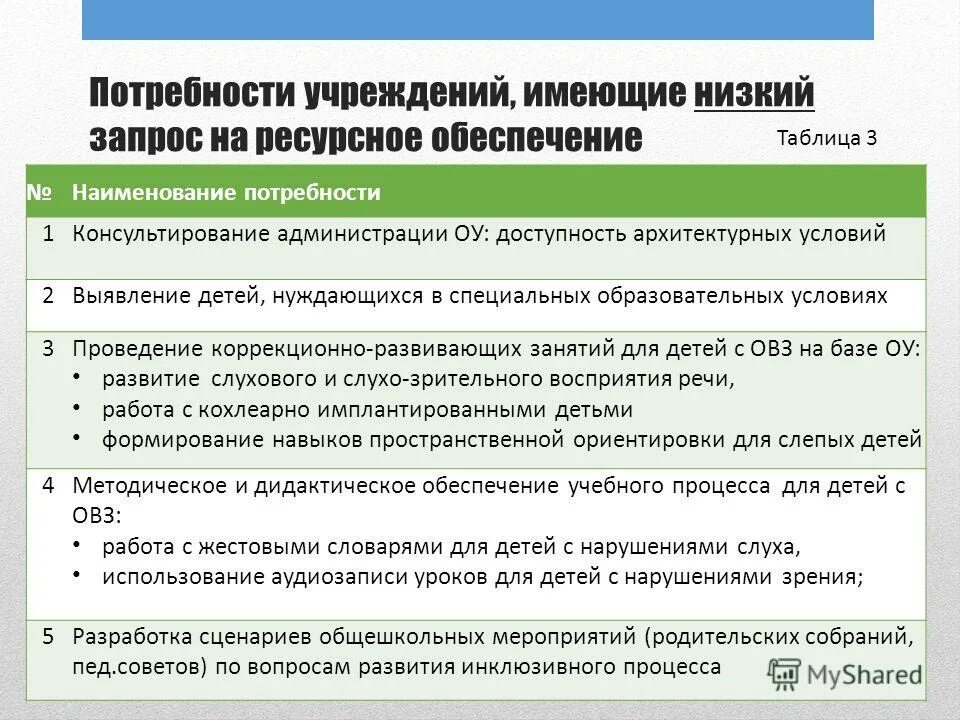 Потребности учреждений, имеющие низкий запрос на ресурсное обеспечение

Таблица 3

| № | Наименование потребности |
|---|---|
| 1 | Консультирование администрации ОУ: доступность архитектурных условий |
| 2 | Выявление детей, нуждающихся в специальных образовательных условиях |
| 3 | Проведение коррекционно-развивающих занятий для детей с ОВЗ на базе ОУ: • развитие слухового и слухо-зрительного восприятия речи, • работа с кохлеарно имплантированными детьми • формирование навыков пространственной ориентировки для слепых детей |
| 4 | Методическое и дидактическое обеспечение учебного процесса для детей с ОВЗ: • работа с жестовыми словарями для детей с нарушениями слуха, • использование аудиозаписи уроков для детей с нарушениями зрения; |
| 5 | Разработка сценариев общешкольных мероприятий (родительских собраний, пед.советов) по вопросам развития инклюзивного процесса |

MyShared